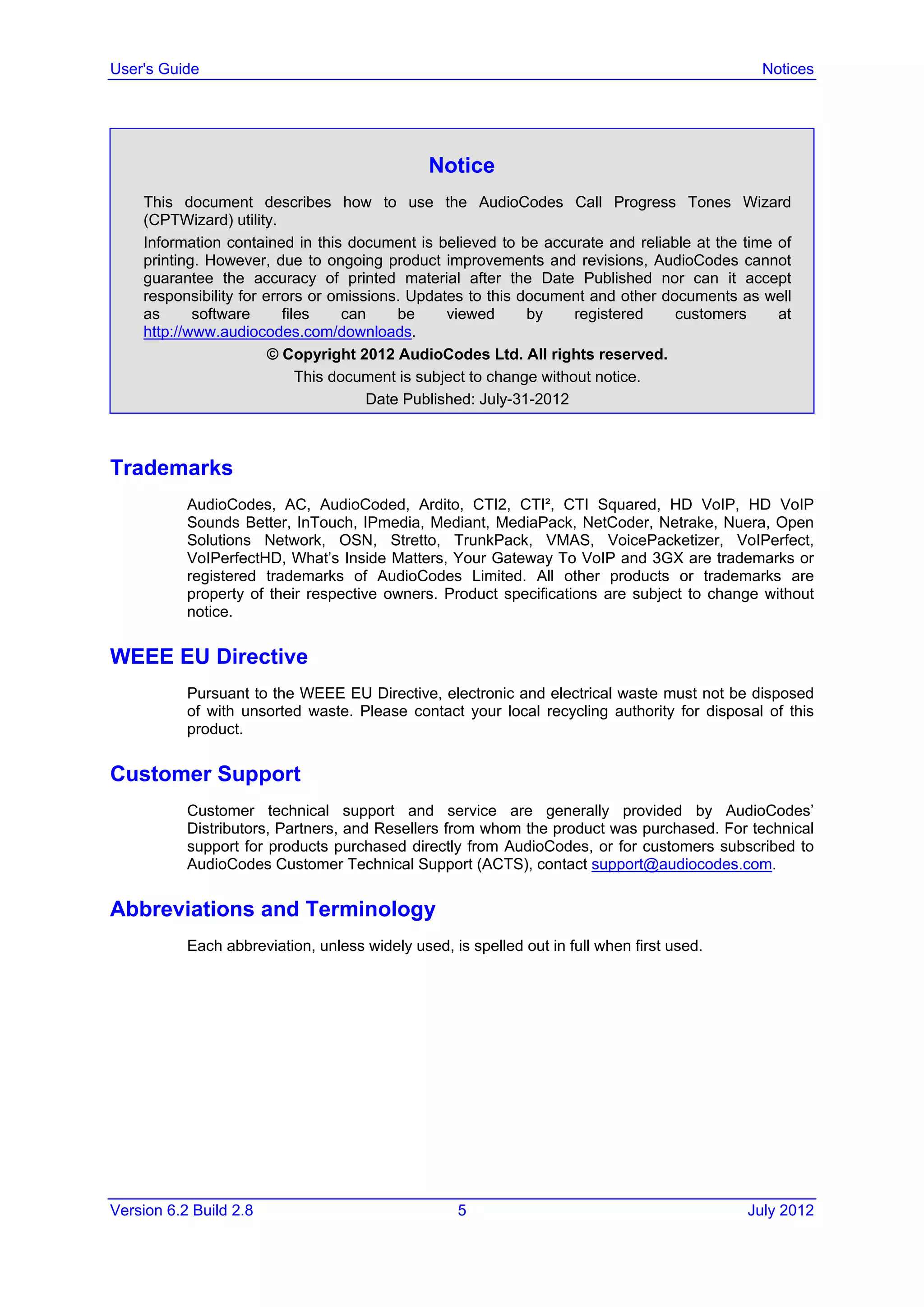 User's Guide

Notices

Notice

This document describes how to use the AudioCodes Call Progress Tones Wizard (CPTWizard) utility.

Information contained in this document is believed to be accurate and reliable at the time of printing. However, due to ongoing product improvements and revisions, AudioCodes cannot guarantee the accuracy of printed material after the Date Published nor can it accept responsibility for errors or omissions. Updates to this document and other documents as well as software files can be viewed by registered customers at http://www.audiocodes.com/downloads.

© Copyright 2012 AudioCodes Ltd. All rights reserved.

This document is subject to change without notice.

Date Published: July-31-2012

Trademarks

AudioCodes, AC, AudioCoded, Ardito, CTI2, CTI², CTI Squared, HD VoIP, HD VoIP Sounds Better, InTouch, IPmedia, Mediant, MediaPack, NetCoder, Netrake, Nuera, Open Solutions Network, OSN, Stretto, TrunkPack, VMAS, VoicePacketizer, VoIPerfect, VoIPerfectHD, What's Inside Matters, Your Gateway To VoIP and 3GX are trademarks or registered trademarks of AudioCodes Limited. All other products or trademarks are property of their respective owners. Product specifications are subject to change without notice.

WEEE EU Directive

Pursuant to the WEEE EU Directive, electronic and electrical waste must not be disposed of with unsorted waste. Please contact your local recycling authority for disposal of this product.

Customer Support

Customer technical support and service are generally provided by AudioCodes' Distributors, Partners, and Resellers from whom the product was purchased. For technical support for products purchased directly from AudioCodes, or for customers subscribed to AudioCodes Customer Technical Support (ACTS), contact support@audiocodes.com.

Abbreviations and Terminology

Each abbreviation, unless widely used, is spelled out in full when first used.

Version 6.2 Build 2.8

5

July 2012